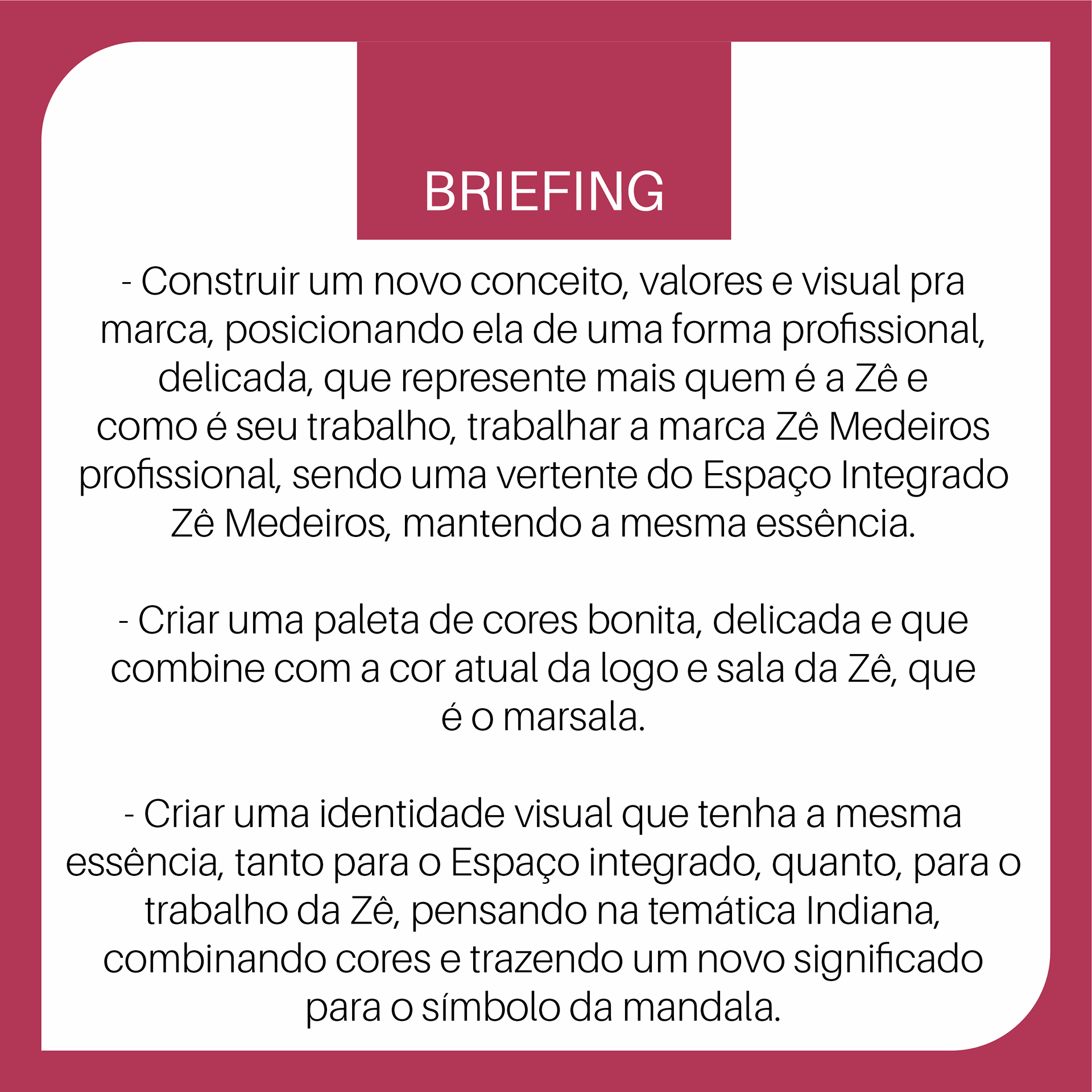 BRIEFING

- Construir um novo conceito, valores e visual pra marca, posicionando ela de uma forma profissional, delicada, que represente mais quem é a Zê e como é seu trabalho, trabalhar a marca Zê Medeiros profissional, sendo uma vertente do Espaço Integrado Zê Medeiros, mantendo a mesma essência.

- Criar uma paleta de cores bonita, delicada e que combine com a cor atual da logo e sala da Zê, que é o marsala.

- Criar uma identidade visual que tenha a mesma essência, tanto para o Espaço integrado, quanto, para o trabalho da Zê, pensando na temática Indiana, combinando cores e trazendo um novo significado para o símbolo da mandala.